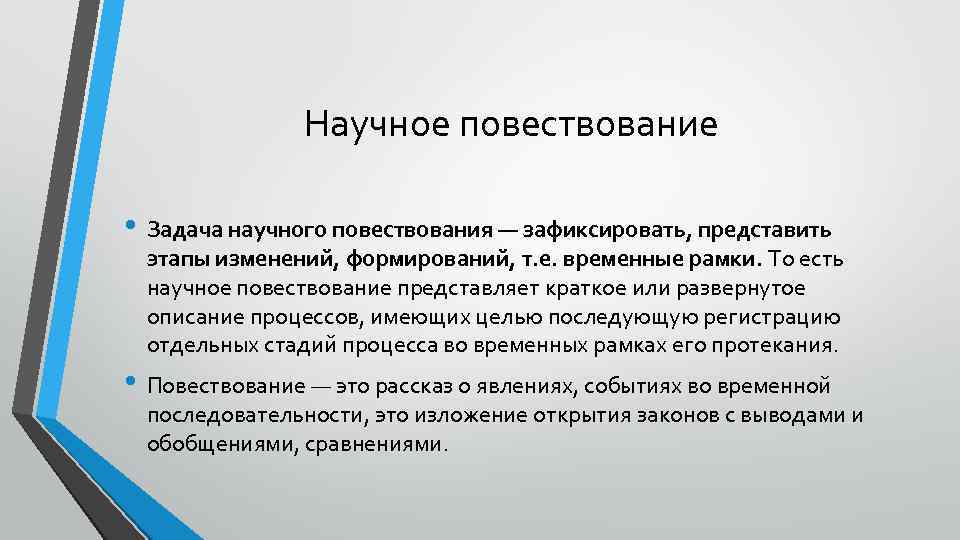 Научное повествование

• Задача научного повествования — зафиксировать, представить этапы изменений, формирований, т.е. временные рамки. То есть научное повествование представляет краткое или развернутое описание процессов, имеющих целью последующую регистрацию отдельных стадий процесса во временных рамках его протекания.

• Повествование — это рассказ о явлениях, событиях во временной последовательности, это изложение открытия законов с выводами и обобщениями, сравнениями.